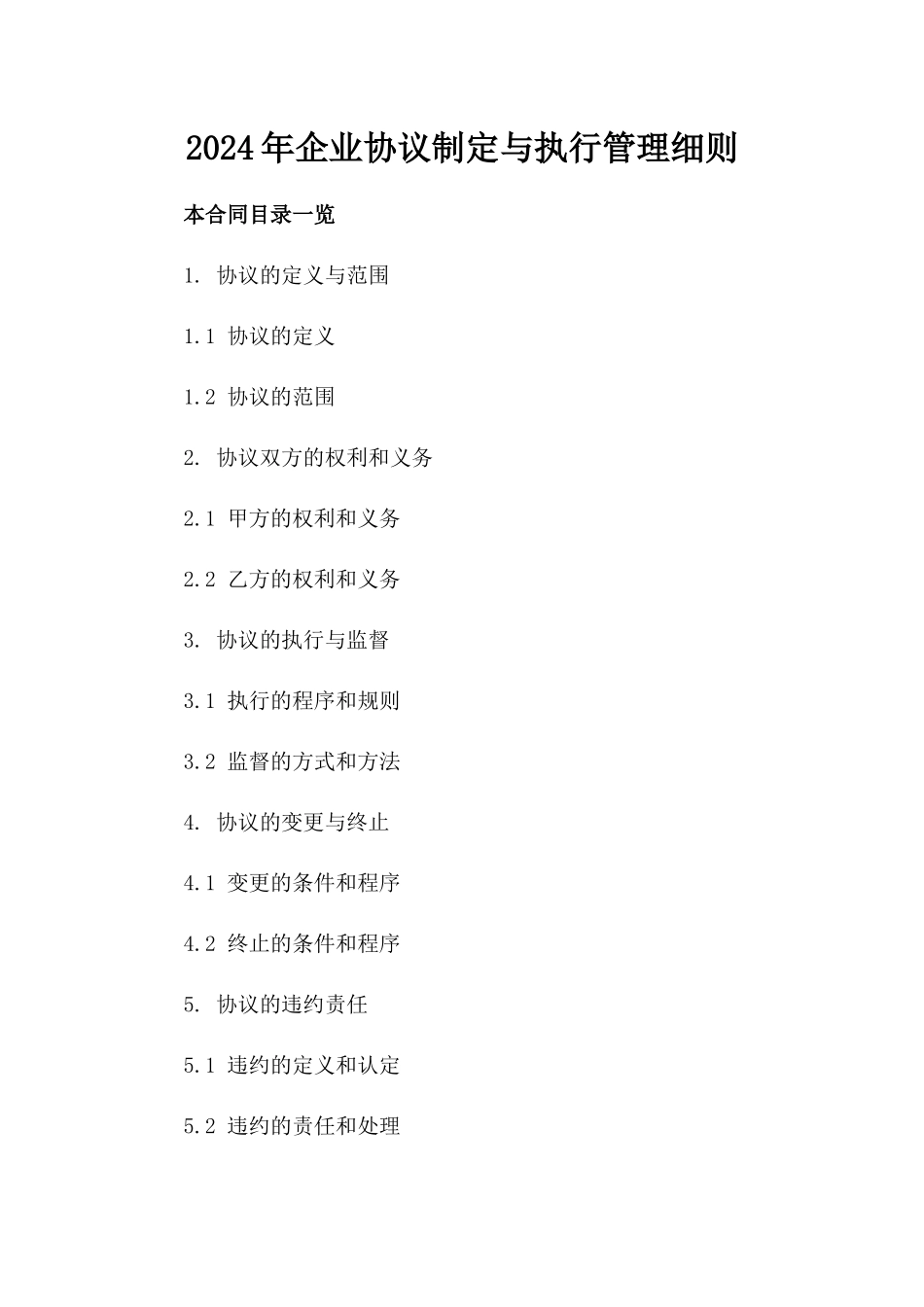 2024年企业协议制定与执行管理细则

本合同目录一览

1. 协议的定义与范围

1.1 协议的定义

1.2 协议的范围

2. 协议双方的权利和义务

2.1 甲方的权利和义务

2.2 乙方的权利和义务

3. 协议的执行与监督

3.1 执行的程序和规则

3.2 监督的方式和方法

4. 协议的变更与终止

4.1 变更的条件和程序

4.2 终止的条件和程序

5. 协议的违约责任

5.1 违约的定义和认定

5.2 违约的责任和处理